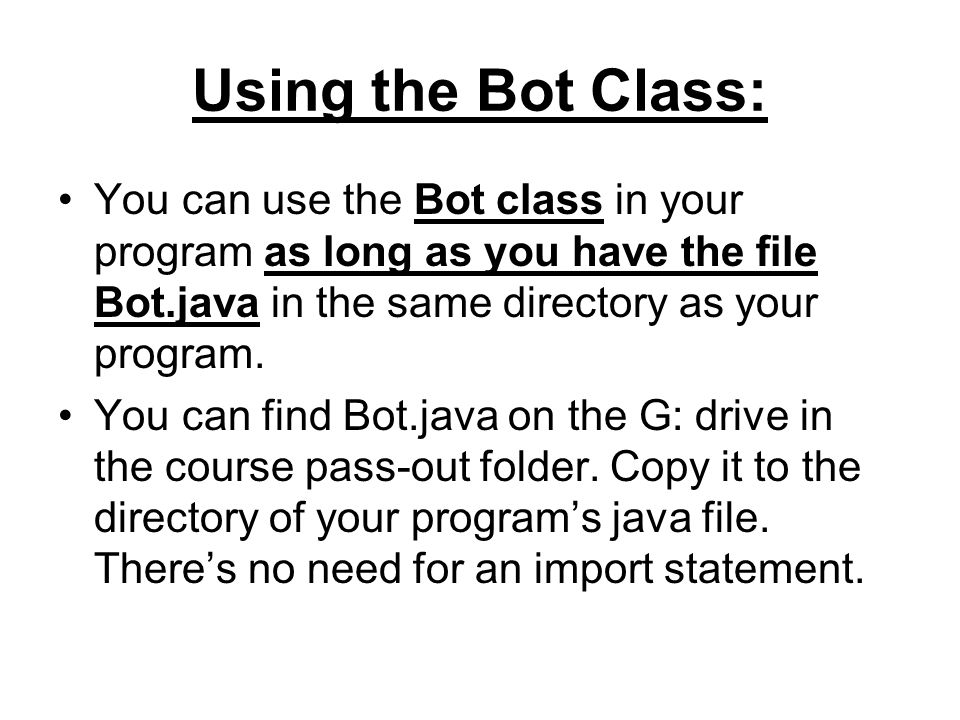 Using the Bot Class:

• You can use the Bot class in your program as long as you have the file Bot.java in the same directory as your program.

• You can find Bot.java on the G: drive in the course pass-out folder. Copy it to the directory of your program’s java file. There’s no need for an import statement.